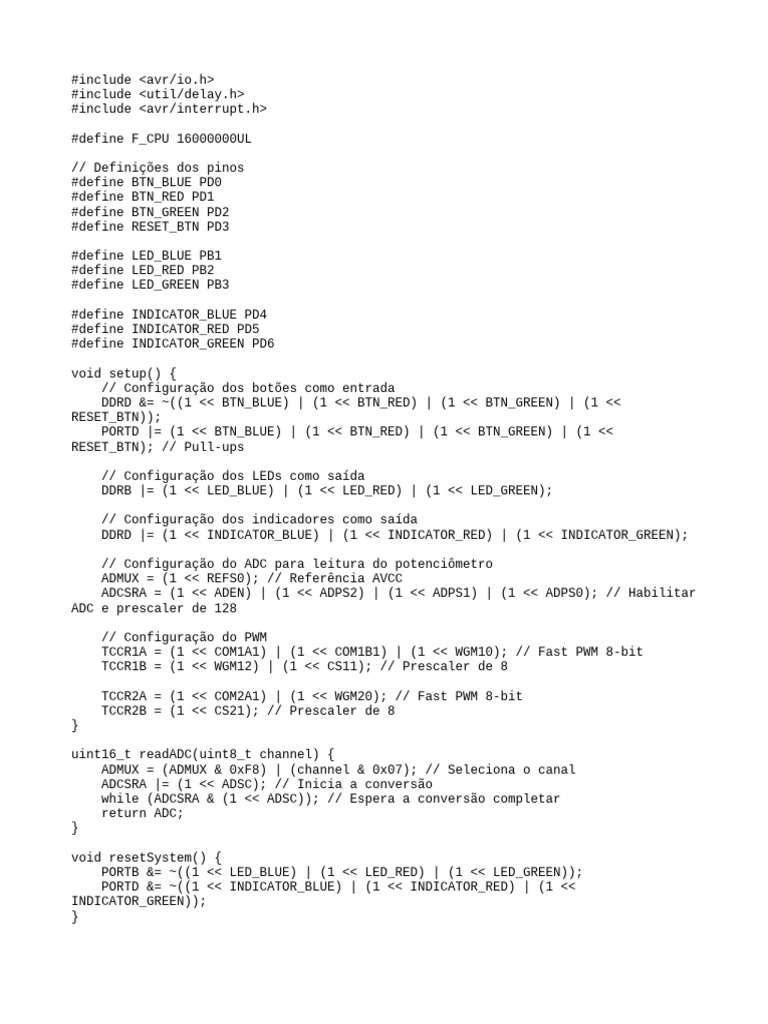 #include <avr/io.h>
#include <util/delay.h>
#include <avr/interrupt.h>

#define F_CPU 16000000UL

// Definições dos pinos
#define BTN_BLUE PD0
#define BTN_RED PD1
#define BTN_GREEN PD2
#define RESET_BTN PD3

#define LED_BLUE PB1
#define LED_RED PB2
#define LED_GREEN PB3

#define INDICATOR_BLUE PD4
#define INDICATOR_RED PD5
#define INDICATOR_GREEN PD6

void setup() {
    // Configuração dos botões como entrada
    DDRD &= ~((1 << BTN_BLUE) | (1 << BTN_RED) | (1 << BTN_GREEN) | (1 << RESET_BTN));
    PORTD |= (1 << BTN_BLUE) | (1 << BTN_RED) | (1 << BTN_GREEN) | (1 << RESET_BTN); // Pull-ups

    // Configuração dos LEDs como saída
    DDRB |= (1 << LED_BLUE) | (1 << LED_RED) | (1 << LED_GREEN);

    // Configuração dos indicadores como saída
    DDRD |= (1 << INDICATOR_BLUE) | (1 << INDICATOR_RED) | (1 << INDICATOR_GREEN);

    // Configuração do ADC para leitura do potenciômetro
    ADMUX = (1 << REFS0); // Referência AVCC
    ADCSRA = (1 << ADEN) | (1 << ADPS2) | (1 << ADPS1) | (1 << ADPS0); // Habilitar ADC e prescaler de 128

    // Configuração do PWM
    TCCR1A = (1 << COM1A1) | (1 << COM1B1) | (1 << WGM10); // Fast PWM 8-bit
    TCCR1B = (1 << WGM12) | (1 << CS11); // Prescaler de 8

    TCCR2A = (1 << COM2A1) | (1 << WGM20); // Fast PWM 8-bit
    TCCR2B = (1 << CS21); // Prescaler de 8
}

uint16_t readADC(uint8_t channel) {
    ADMUX = (ADMUX & 0xF8) | (channel & 0x07); // Seleciona o canal
    ADCSRA |= (1 << ADSC); // Inicia a conversão
    while (ADCSRA & (1 << ADSC)); // Espera a conversão completar
    return ADC;
}

void resetSystem() {
    PORTB &= ~((1 << LED_BLUE) | (1 << LED_RED) | (1 << LED_GREEN));
    PORTD &= ~((1 << INDICATOR_BLUE) | (1 << INDICATOR_RED) | (1 << INDICATOR_GREEN));
}